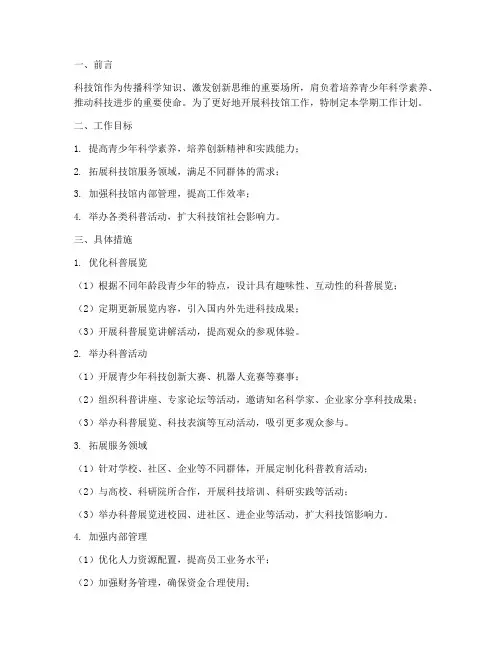 一、前言

科技馆作为传播科学知识、激发创新思维的重要场所，肩负着培养青少年科学素养、推动科技进步的重要使命。为了更好地开展科技馆工作，特制定本学期工作计划。

二、工作目标

1. 提高青少年科学素养，培养创新精神和实践能力；

2. 拓展科技馆服务领域，满足不同群体的需求；

3. 加强科技馆内部管理，提高工作效率；

4. 举办各类科普活动，扩大科技馆社会影响力。

三、具体措施

1. 优化科普展览

（1）根据不同年龄段青少年的特点，设计具有趣味性、互动性的科普展览；

（2）定期更新展览内容，引入国内外先进科技成果；

（3）开展科普展览讲解活动，提高观众的参观体验。

2. 举办科普活动

（1）开展青少年科技创新大赛、机器人竞赛等赛事；

（2）组织科普讲座、专家论坛等活动，邀请知名科学家、企业家分享科技成果；

（3）举办科普展览、科技表演等互动活动，吸引更多观众参与。

3. 拓展服务领域

（1）针对学校、社区、企业等不同群体，开展定制化科普教育活动；

（2）与高校、科研院所合作，开展科技培训、科研实践等活动；

（3）举办科普展览进校园、进社区、进企业等活动，扩大科技馆影响力。

4. 加强内部管理

（1）优化人力资源配置，提高员工业务水平；

（2）加强财务管理，确保资金合理使用；